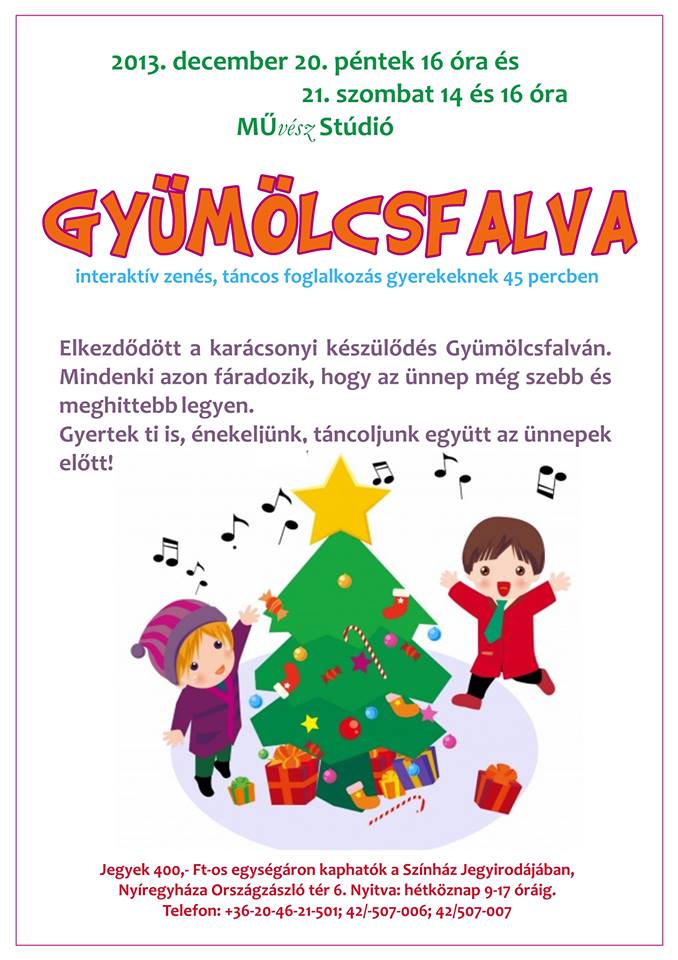 2013. december 20. péntek 16 óra és
21. szombat 14 és 16 óra
MŰvész Stúdió

GYÜMÖLCSFALVA

interaktív zenés, táncos foglalkozás gyerekeknek 45 percben

Elkezdődött a karácsonyi készülődés Gyümölcsfalván. Mindenki azon fáradozik, hogy az ünnep még szebb és meghittebb legyen.
Gyertek ti is, énekeljünk, táncoljunk együtt az ünnepek előtt!

Jegyek 400,- Ft-os egységáron kaphatók a Színház Jegyirodájában,
Nyíregyháza Országzászló tér 6. Nyitva: hétköznap 9-17 óráig.
Telefon: +36-20-46-21-501; 42/-507-006; 42/507-007